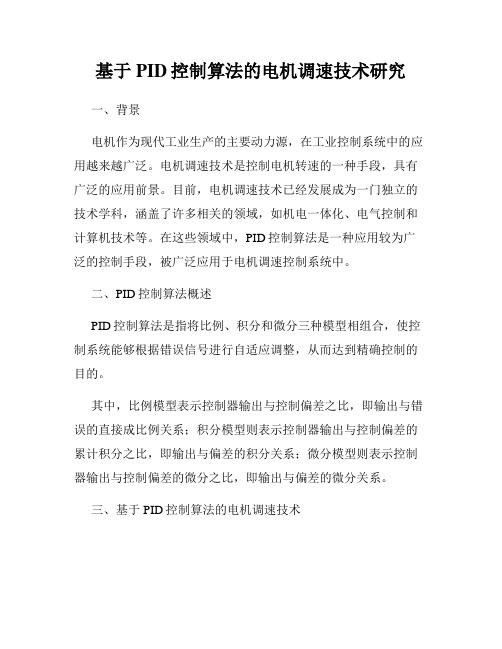 基于 PID 控制算法的电机调速技术研究

一、背景

电机作为现代工业生产的主要动力源，在工业控制系统中的应用越来越广泛。电机调速技术是控制电机转速的一种手段，具有广泛的应用前景。目前，电机调速技术已经发展成为一门独立的技术学科，涵盖了许多相关的领域，如机电一体化、电气控制和计算机技术等。在这些领域中，PID 控制算法是一种应用较为广泛的控制手段，被广泛应用于电机调速控制系统中。

二、PID 控制算法概述

PID 控制算法是指将比例、积分和微分三种模型相组合，使控制系统能够根据错误信号进行自适应调整，从而达到精确控制的目的。

其中，比例模型表示控制器输出与控制偏差之比，即输出与错误的直接成比例关系；积分模型则表示控制器输出与控制偏差的累计积分之比，即输出与偏差的积分关系；微分模型则表示控制器输出与控制偏差的微分之比，即输出与偏差的微分关系。

三、基于 PID 控制算法的电机调速技术